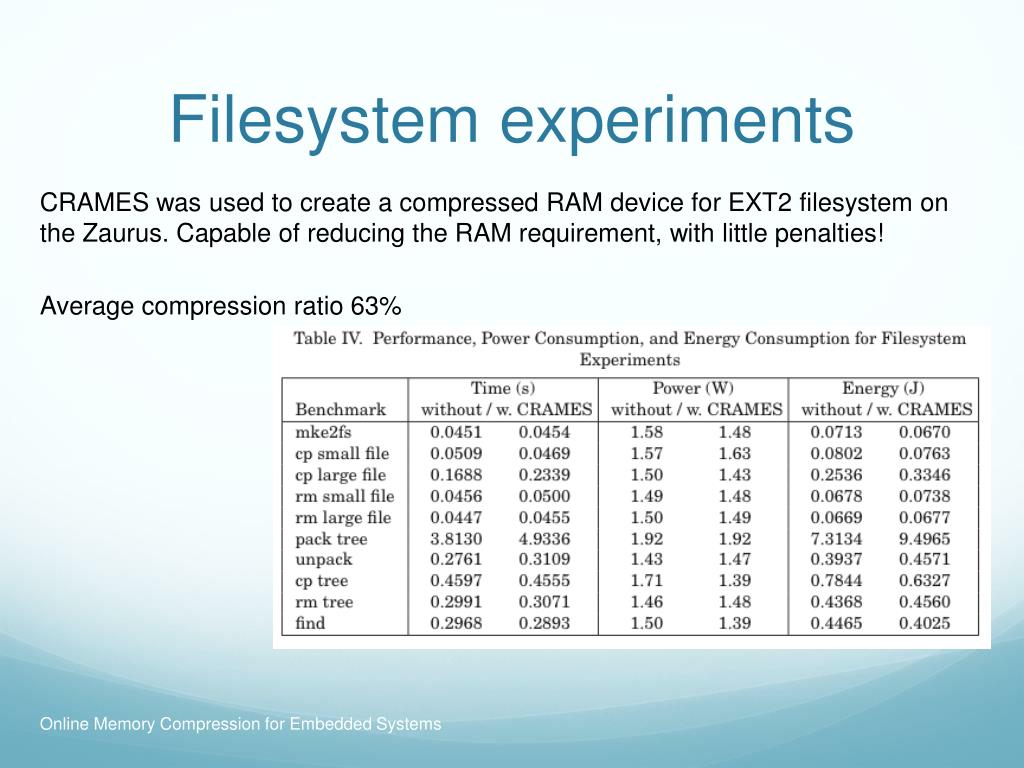 Filesystem experiments

CRAMES was used to create a compressed RAM device for EXT2 filesystem on the Zaurus. Capable of reducing the RAM requirement, with little penalties!

Average compression ratio 63%

Table IV. Performance, Power Consumption, and Energy Consumption for Filesystem Experiments

| Benchmark | Time (s) without / w. CRAMES | | Power (W) without / w. CRAMES | | Energy (J) without / w. CRAMES | |
|---|---|---|---|---|---|---|
| mke2fs | 0.0451 | 0.0454 | 1.58 | 1.48 | 0.0713 | 0.0670 |
| cp small file | 0.0509 | 0.0469 | 1.57 | 1.63 | 0.0802 | 0.0763 |
| cp large file | 0.1688 | 0.2339 | 1.50 | 1.43 | 0.2536 | 0.3346 |
| rm small file | 0.0456 | 0.0500 | 1.49 | 1.48 | 0.0678 | 0.0738 |
| rm large file | 0.0447 | 0.0455 | 1.50 | 1.49 | 0.0669 | 0.0677 |
| pack tree | 3.8130 | 4.9336 | 1.92 | 1.92 | 7.3134 | 9.4965 |
| unpack | 0.2761 | 0.3109 | 1.43 | 1.47 | 0.3937 | 0.4571 |
| cp tree | 0.4597 | 0.4555 | 1.71 | 1.39 | 0.7844 | 0.6327 |
| rm tree | 0.2991 | 0.3071 | 1.46 | 1.48 | 0.4368 | 0.4560 |
| find | 0.2968 | 0.2893 | 1.50 | 1.39 | 0.4465 | 0.4025 |

Online Memory Compression for Embedded Systems